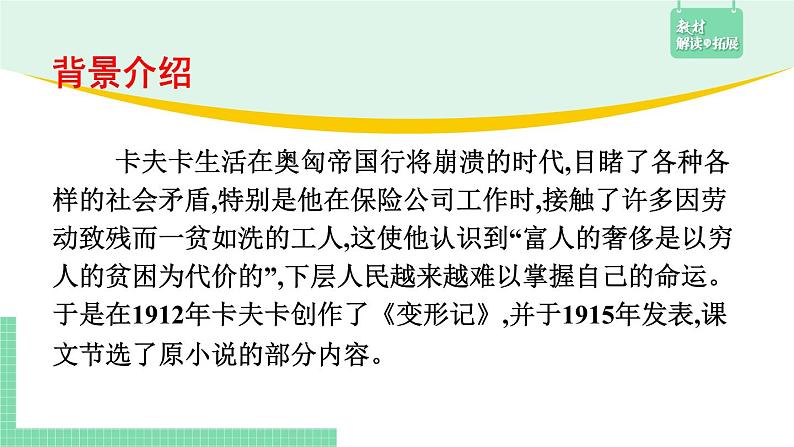 教材
解读●拓展

背景介绍

卡夫卡生活在奥匈帝国行将崩溃的时代,目睹了各种各样的社会矛盾,特别是他在保险公司工作时,接触了许多因劳动致残而一贫如洗的工人,这使他认识到“富人的奢侈是以穷人的贫困为代价的”,下层人民越来越难以掌握自己的命运。于是在1912年卡夫卡创作了《变形记》,并于1915年发表,课文节选了原小说的部分内容。